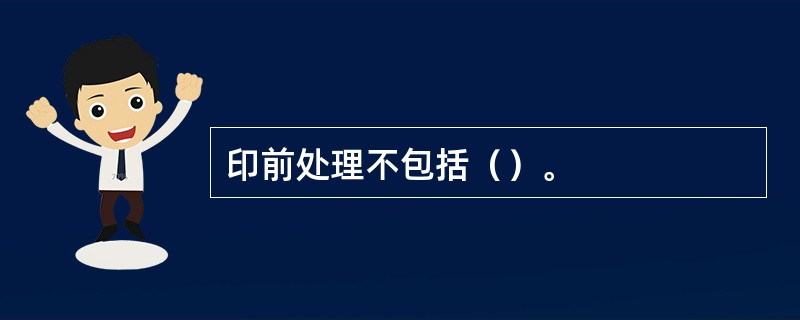 印前处理不包括（）。